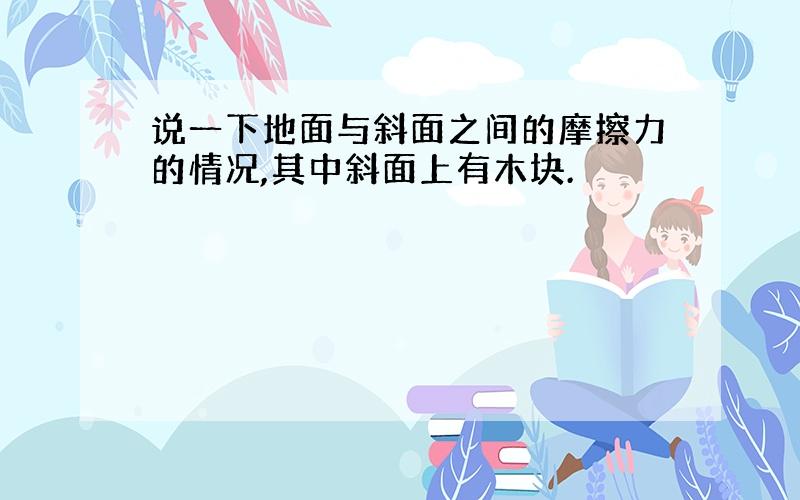 说一下地面与斜面之间的摩擦力的情况,其中斜面上有木块.